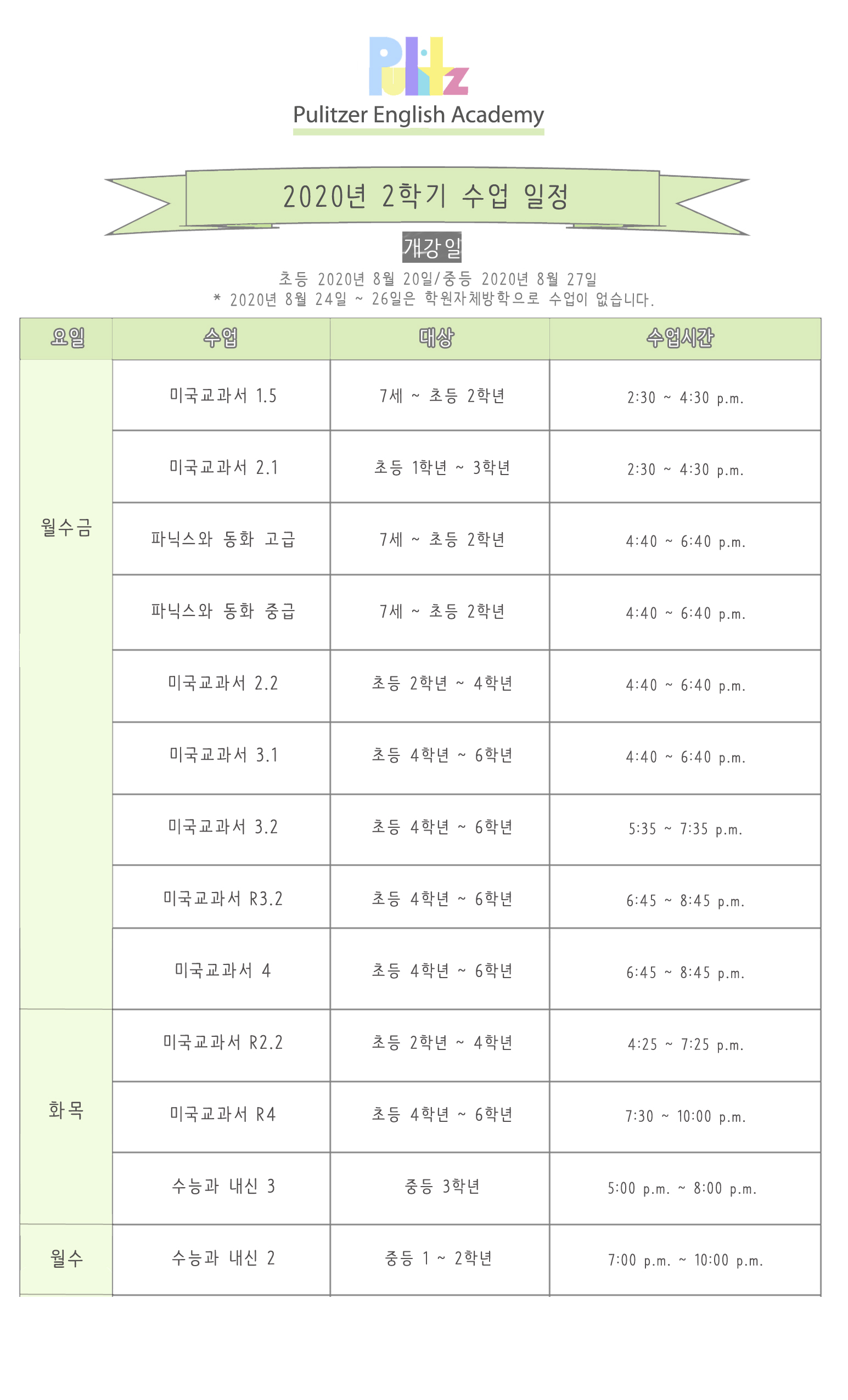 Pulitz

Pulitzer English Academy

2020년 2학기 수업 일정

개강일

초등 2020년 8월 20일/중등 2020년 8월 27일
* 2020년 8월 24일 ~ 26일은 학원자체방학으로 수업이 없습니다.

| 요일 | 수업 | 대상 | 수업시간 |
|---|---|---|---|
| 월수금 | 미국교과서 1.5 | 7세 ~ 초등 2학년 | 2:30 ~ 4:30 p.m. |
| | 미국교과서 2.1 | 초등 1학년 ~ 3학년 | 2:30 ~ 4:30 p.m. |
| | 파닉스와 동화 고급 | 7세 ~ 초등 2학년 | 4:40 ~ 6:40 p.m. |
| | 파닉스와 동화 중급 | 7세 ~ 초등 2학년 | 4:40 ~ 6:40 p.m. |
| | 미국교과서 2.2 | 초등 2학년 ~ 4학년 | 4:40 ~ 6:40 p.m. |
| | 미국교과서 3.1 | 초등 4학년 ~ 6학년 | 4:40 ~ 6:40 p.m. |
| | 미국교과서 3.2 | 초등 4학년 ~ 6학년 | 5:35 ~ 7:35 p.m. |
| | 미국교과서 R3.2 | 초등 4학년 ~ 6학년 | 6:45 ~ 8:45 p.m. |
| | 미국교과서 4 | 초등 4학년 ~ 6학년 | 6:45 ~ 8:45 p.m. |
| 화목 | 미국교과서 R2.2 | 초등 2학년 ~ 4학년 | 4:25 ~ 7:25 p.m. |
| | 미국교과서 R4 | 초등 4학년 ~ 6학년 | 7:30 ~ 10:00 p.m. |
| | 수능과 내신 3 | 중등 3학년 | 5:00 p.m. ~ 8:00 p.m. |
| 월수 | 수능과 내신 2 | 중등 1 ~ 2학년 | 7:00 p.m. ~ 10:00 p.m. |